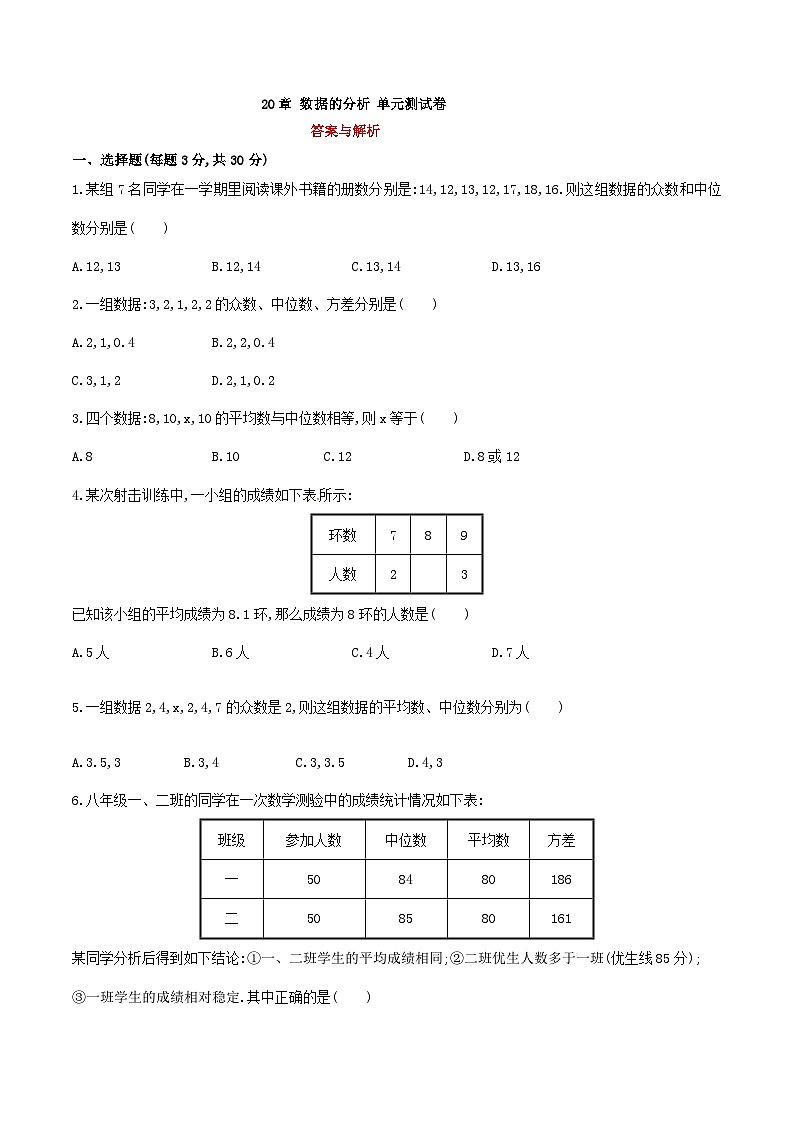 20 章 数据的分析 单元测试卷

答案与解析

一、选择题(每题 3 分,共 30 分)

1.某组 7 名同学在一学期里阅读课外书籍的册数分别是:14,12,13,12,17,18,16.则这组数据的众数和中位数分别是(　　)

A.12,13　　B.12,14　　C.13,14　　D.13,16

2.一组数据:3,2,1,2,2 的众数、中位数、方差分别是(　　)

A.2,1,0.4　　B.2,2,0.4

C.3,1,2　　D.2,1,0.2

3.四个数据:8,10,x,10 的平均数与中位数相等,则 x 等于(　　)

A.8　　B.10　　C.12　　D.8 或 12

4.某次射击训练中,一小组的成绩如下表所示:

| 环数 | 7 | 8 | 9 |
|---|---|---|---|
| 人数 | 2 | | 3 |

已知该小组的平均成绩为 8.1 环,那么成绩为 8 环的人数是(　　)

A.5 人　　B.6 人　　C.4 人　　D.7 人

5.一组数据 2,4,x,2,4,7 的众数是 2,则这组数据的平均数、中位数分别为(　　)

A.3.5,3　　B.3,4　　C.3,3.5　　D.4,3

6.八年级一、二班的同学在一次数学测验中的成绩统计情况如下表:

| 班级 | 参加人数 | 中位数 | 平均数 | 方差 |
|---|---|---|---|---|
| 一 | 50 | 84 | 80 | 186 |
| 二 | 50 | 85 | 80 | 161 |

某同学分析后得到如下结论:①一、二班学生的平均成绩相同;②二班优生人数多于一班(优生线 85 分);③一班学生的成绩相对稳定.其中正确的是(　　)